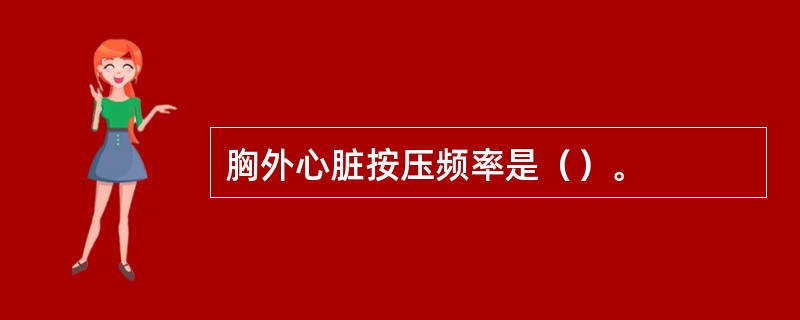 胸外心脏按压频率是（）。